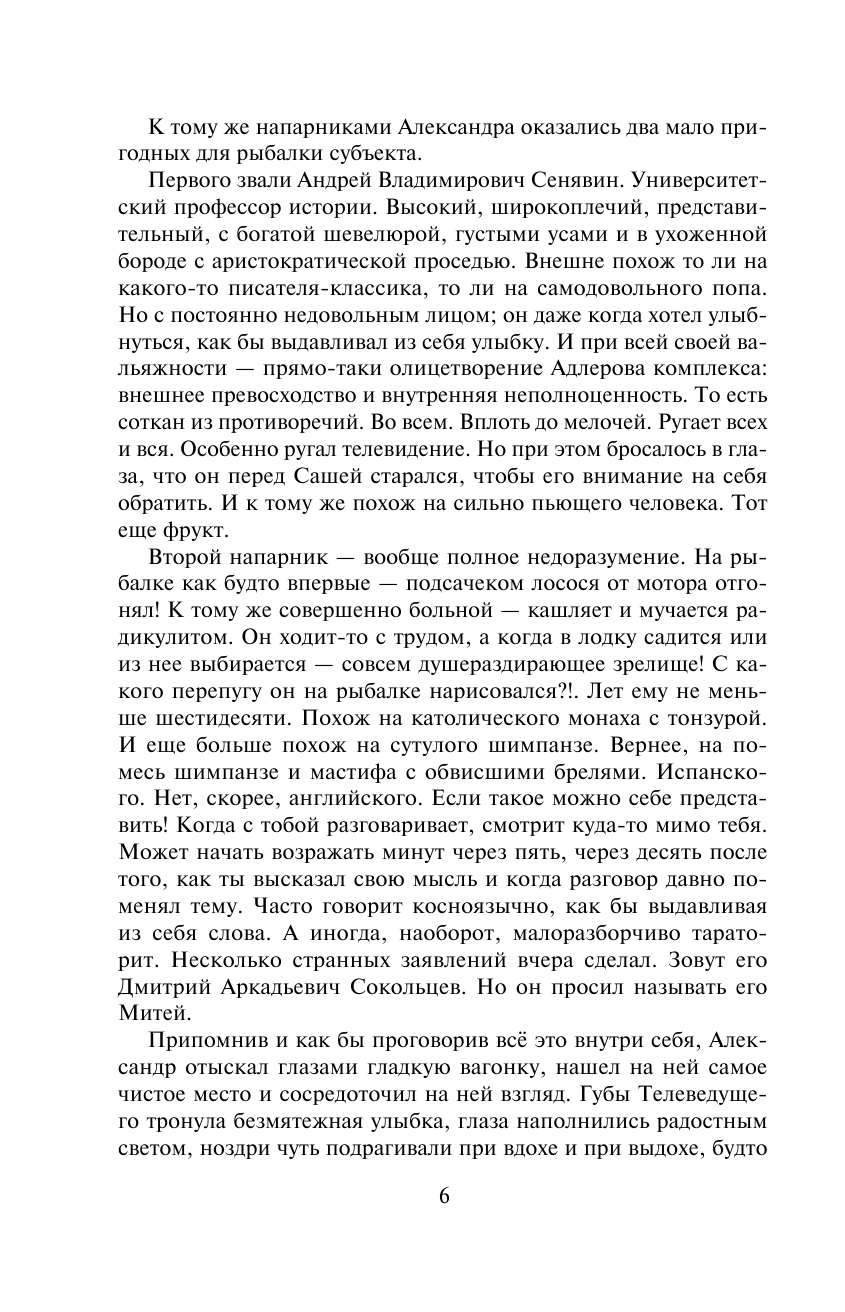 К тому же напарниками Александра оказались два мало пригодных для рыбалки субъекта.

Первого звали Андрей Владимирович Сенявин. Университетский профессор истории. Высокий, широкоплечий, представительный, с богатой шевелюрой, густыми усами и в ухоженной бороде с аристократической проседью. Внешне похож то ли на какого-то писателя-классика, то ли на самодовольного попа. Но с постоянно недовольным лицом; он даже когда хотел улыбнуться, как бы выдавливал из себя улыбку. И при всей своей вальяжности — прямо-таки олицетворение Адлерова комплекса: внешнее превосходство и внутренняя неполноценность. То есть соткан из противоречий. Во всем. Вплоть до мелочей. Ругает всех и вся. Особенно ругал телевидение. Но при этом бросалось в глаза, что он перед Сашей старался, чтобы его внимание на себя обратить. И к тому же похож на сильно пьющего человека. Тот еще фрукт.

Второй напарник — вообще полное недоразумение. На рыбалке как будто впервые — подсачеком лосося от мотора отгонял! К тому же совершенно больной — кашляет и мучается радикулитом. Он ходит-то с трудом, а когда в лодку садится или из нее выбирается — совсем душераздирающее зрелище! С какого перепугу он на рыбалке нарисовался?!. Лет ему не меньше шестидесяти. Похож на католического монаха с тонзурой. И еще больше похож на сутулого шимпанзе. Вернее, на помесь шимпанзе и мастифа с обвисшими брелями. Испанского. Нет, скорее, английского. Если такое можно себе представить! Когда с тобой разговаривает, смотрит куда-то мимо тебя. Может начать возражать минут через пять, через десять после того, как ты высказал свою мысль и когда разговор давно поменял тему. Часто говорит косноязычно, как бы выдавливая из себя слова. А иногда, наоборот, малоразборчиво тараторит. Несколько странных заявлений вчера сделал. Зовут его Дмитрий Аркадьевич Сокольцев. Но он просил называть его Митей.

Припомнив и как бы проговорив всё это внутри себя, Александр отыскал глазами гладкую вагонку, нашел на ней самое чистое место и сосредоточил на ней взгляд. Губы Телеведущего тронула безмятежная улыбка, глаза наполнились радостным светом, ноздри чуть подрагивали при вдохе и при выдохе, будто

6